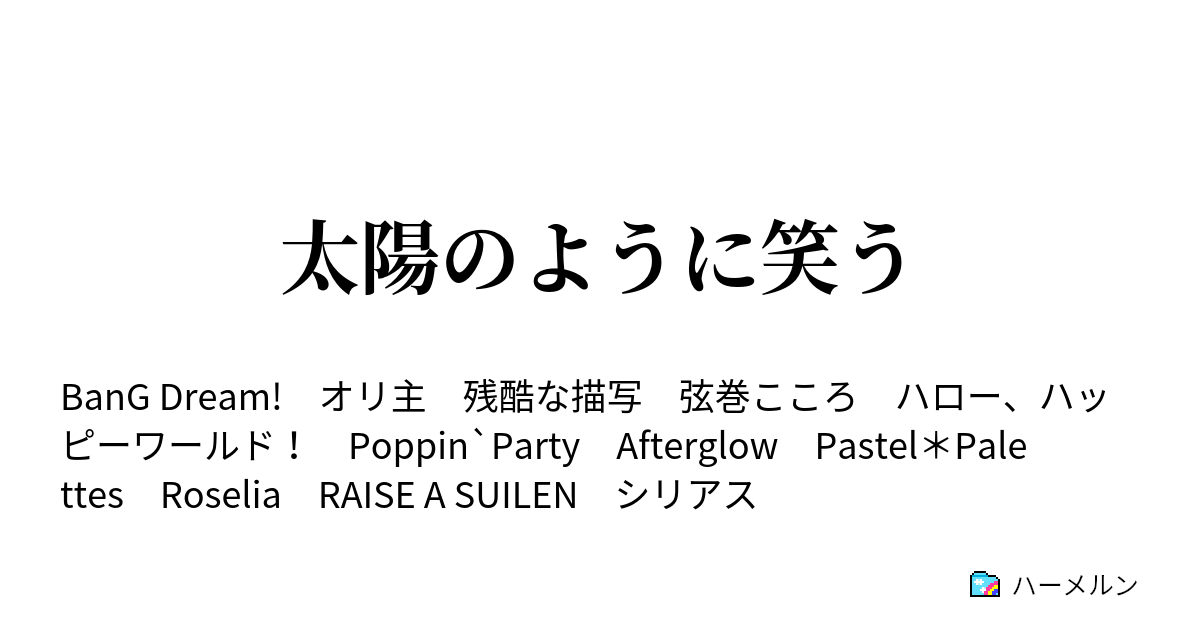 太陽のように笑う

BanG Dream!　オリ主　残酷な描写　弦巻こころ　ハロー、ハッピーワールド！　Poppin`Party　Afterglow　Pastel＊Palettes　Roselia　RAISE A SUILEN　シリアス

ハーメルン